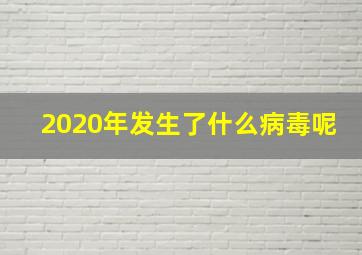 2020年发生了什么病毒呢